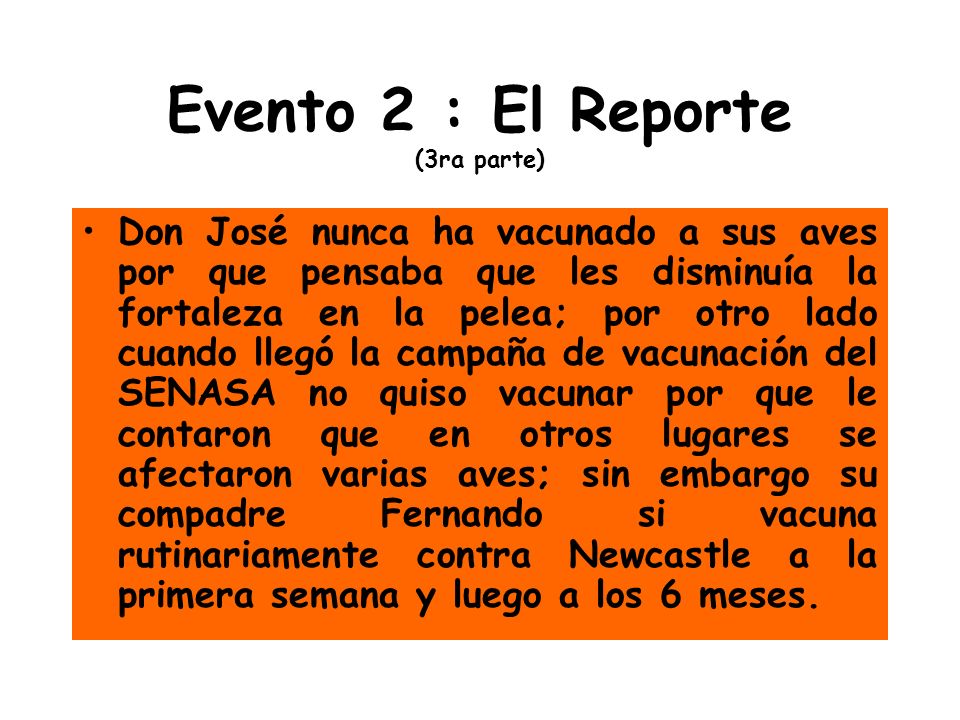 Evento 2 : El Reporte
(3ra parte)

• Don José nunca ha vacunado a sus aves por que pensaba que les disminuía la fortaleza en la pelea; por otro lado cuando llegó la campaña de vacunación del SENASA no quiso vacunar por que le contaron que en otros lugares se afectaron varias aves; sin embargo su compadre Fernando si vacuna rutinariamente contra Newcastle a la primera semana y luego a los 6 meses.